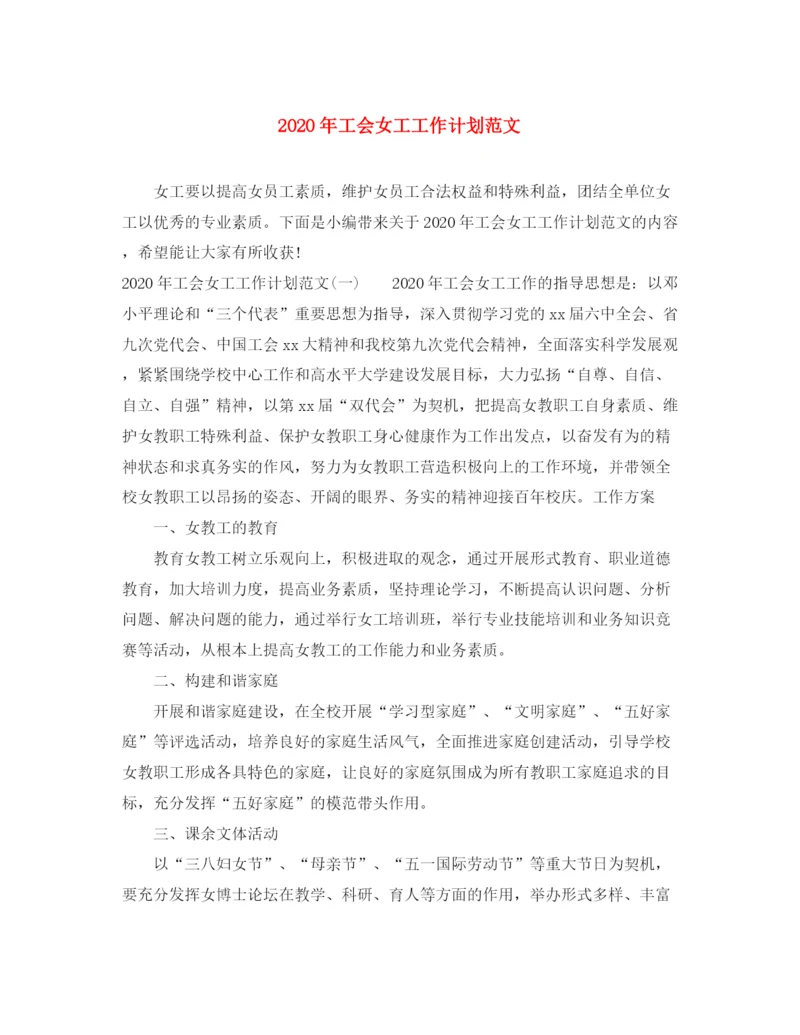 2020年工会女工工作计划范文

女工要以提高女员工素质，维护女员工合法权益和特殊利益，团结全单位女工以优秀的专业素质。下面是小编带来关于2020年工会女工工作计划范文的内容，希望能让大家有所收获！

2020年工会女工工作计划范文(一)　　2020年工会女工工作的指导思想是：以邓小平理论和“三个代表”重要思想为指导，深入贯彻学习党的xx届六中全会、省九次党代会、中国工会xx大精神和我校第九次党代会精神，全面落实科学发展观，紧紧围绕学校中心工作和高水平大学建设发展目标，大力弘扬“自尊、自信、自立、自强”精神，以第xx届“双代会”为契机，把提高女教职工自身素质、维护女教职工特殊利益、保护女教职工身心健康作为工作出发点，以奋发有为的精神状态和求真务实的作风，努力为女教职工营造积极向上的工作环境，并带领全校女教职工以昂扬的姿态、开阔的眼界、务实的精神迎接百年校庆。工作方案

一、女教工的教育

教育女教工树立乐观向上，积极进取的观念，通过开展形式教育、职业道德教育，加大培训力度，提高业务素质，坚持理论学习，不断提高认识问题、分析问题、解决问题的能力，通过举行女工培训班，举行专业技能培训和业务知识竞赛等活动，从根本上提高女教工的工作能力和业务素质。

二、构建和谐家庭

开展和谐家庭建设，在全校开展“学习型家庭”、“文明家庭”、“五好家庭”等评选活动，培养良好的家庭生活风气，全面推进家庭创建活动，引导学校女教职工形成各具特色的家庭，让良好的家庭氛围成为所有教职工家庭追求的目标，充分发挥“五好家庭”的模范带头作用。

三、课余文体活动

以“三八妇女节”、“母亲节”、“五一国际劳动节”等重大节日为契机，要充分发挥女博士论坛在教学、科研、育人等方面的作用，举办形式多样、丰富